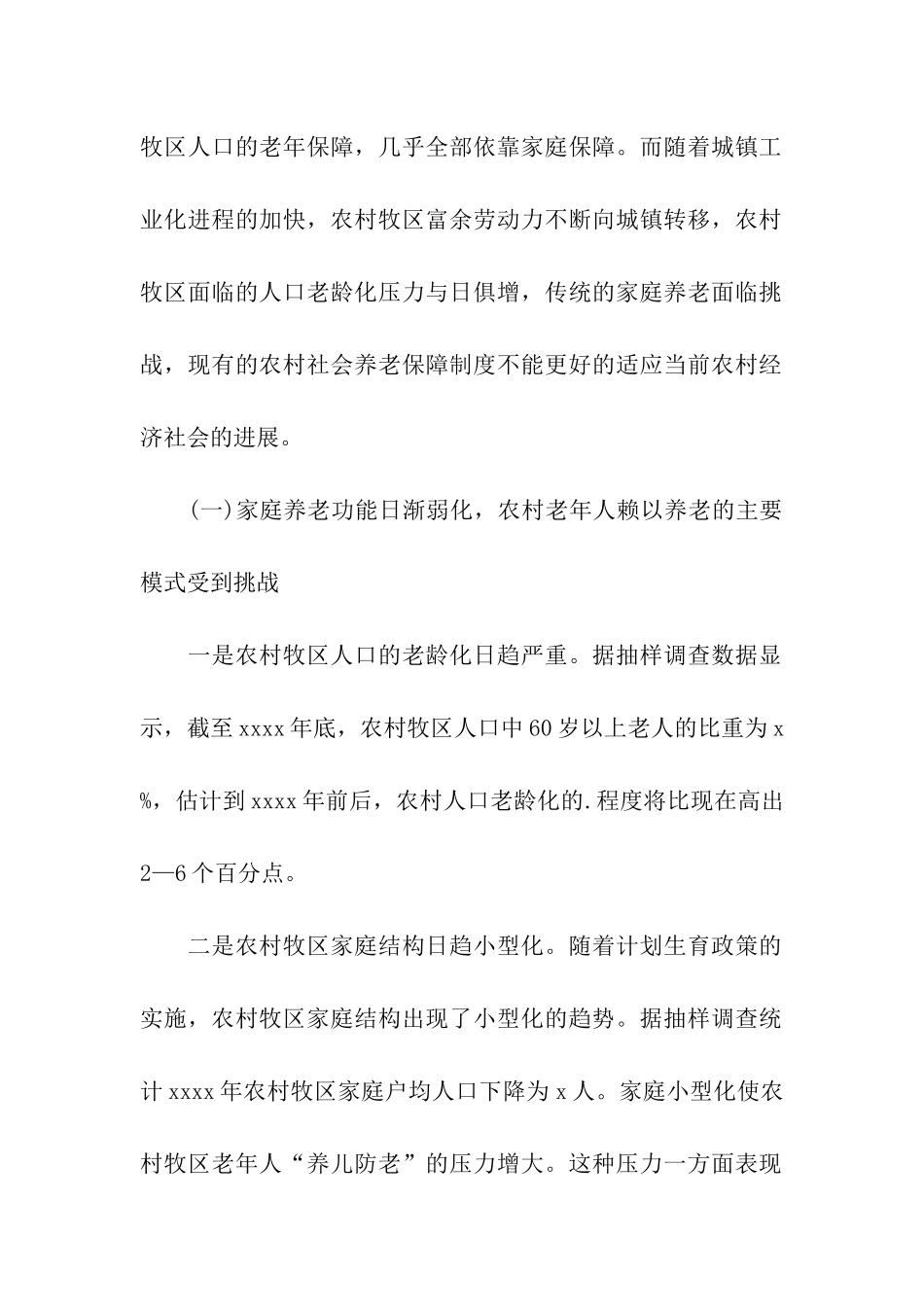 牧区人口的老年保障，几乎全部依靠家庭保障。而随着城镇工业化进程的加快，农村牧区富余劳动力不断向城镇转移，农村牧区面临的人口老龄化压力与日俱增，传统的家庭养老面临挑战，现有的农村社会养老保障制度不能更好的适应当前农村经济社会的进展。

(一)家庭养老功能日渐弱化，农村老年人赖以养老的主要模式受到挑战

一是农村牧区人口的老龄化日趋严重。据抽样调查数据显示，截至xxxx年底，农村牧区人口中60岁以上老人的比重为x%，估计到xxxx年前后，农村人口老龄化的.程度将比现在高出2—6个百分点。

二是农村牧区家庭结构日趋小型化。随着计划生育政策的实施，农村牧区家庭结构出现了小型化的趋势。据抽样调查统计xxxx年农村牧区家庭户均人口下降为x人。家庭小型化使农村牧区老年人“养儿防老”的压力增大。这种压力一方面表现